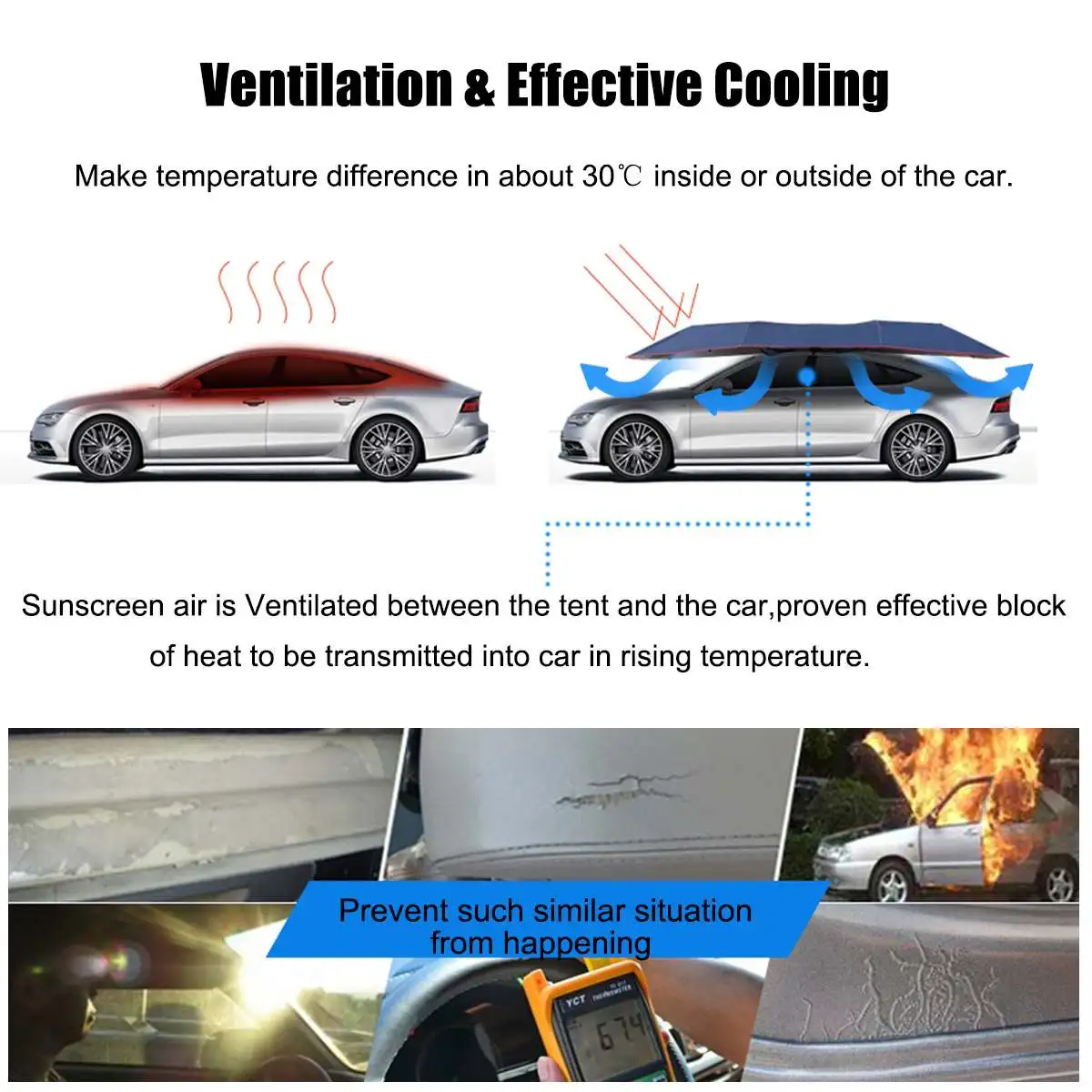 Ventilation & Effective Cooling

Make temperature difference in about 30℃ inside or outside of the car.

Sunscreen air is Ventilated between the tent and the car,proven effective block of heat to be transmitted into car in rising temperature.

Prevent such similar situation from happening